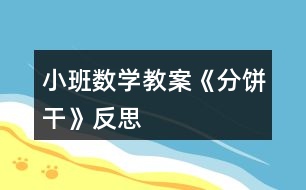 小班数学教案《分饼干》反思